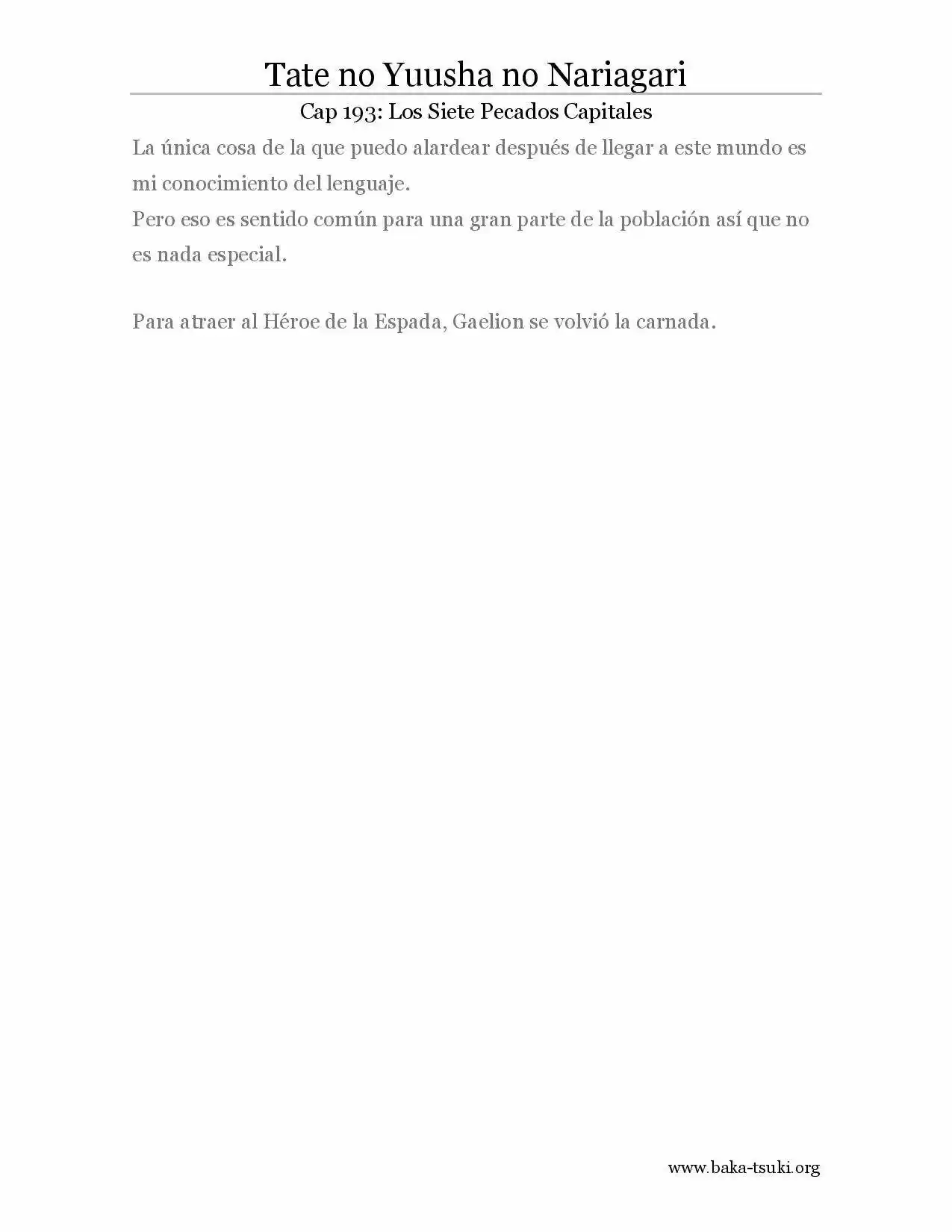 Tate no Yuusha no Nariagari

Cap 193: Los Siete Pecados Capitales

La única cosa de la que puedo alardear después de llegar a este mundo es mi conocimiento del lenguaje.
Pero eso es sentido común para una gran parte de la población así que no es nada especial.

Para atraer al Héroe de la Espada, Gaelion se volvió la carnada.

www.baka-tsuki.org